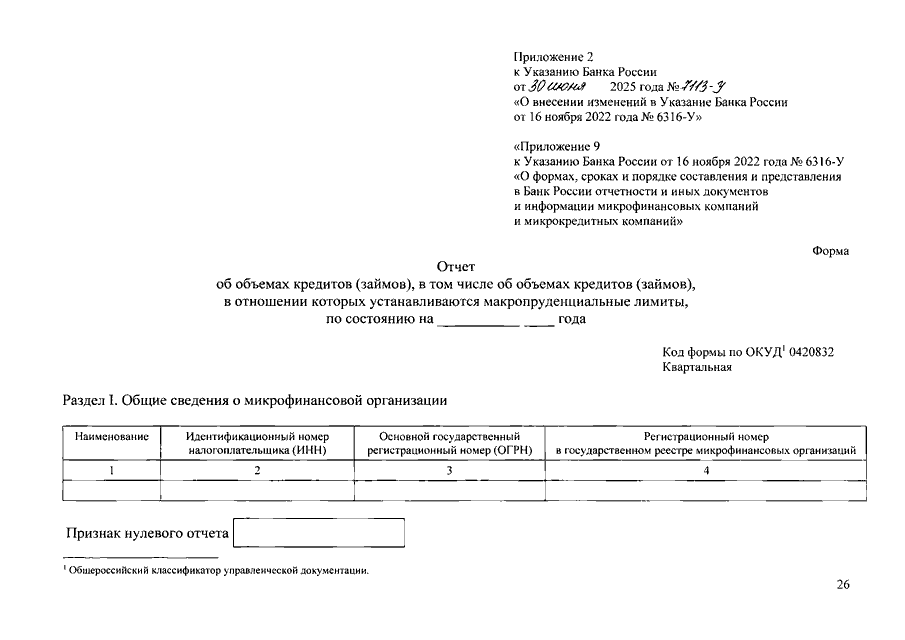 Приложение 2
к Указанию Банка России
от 30 июня 2025 года № 7113-У
«О внесении изменений в Указание Банка России
от 16 ноября 2022 года № 6316-У»

«Приложение 9
к Указанию Банка России от 16 ноября 2022 года № 6316-У
«О формах, сроках и порядке составления и представления в Банк России отчетности и иных документов и информации микрофинансовых компаний и микрокредитных компаний»

Форма

Отчет
об объемах кредитов (займов), в том числе об объемах кредитов (займов), в отношении которых устанавливаются макропруденциальные лимиты, по состоянию на __________ ____ года

Код формы по ОКУД$^1$ 0420832
Квартальная

Раздел I. Общие сведения о микрофинансовой организации

| Наименование | Идентификационный номер налогоплательщика (ИНН) | Основной государственный регистрационный номер (ОГРН) | Регистрационный номер в государственном реестре микрофинансовых организаций |
|---|---|---|---|
| 1 | 2 | 3 | 4 |
| | | | |

Признак нулевого отчета

$^1$ Общероссийский классификатор управленческой документации.

26